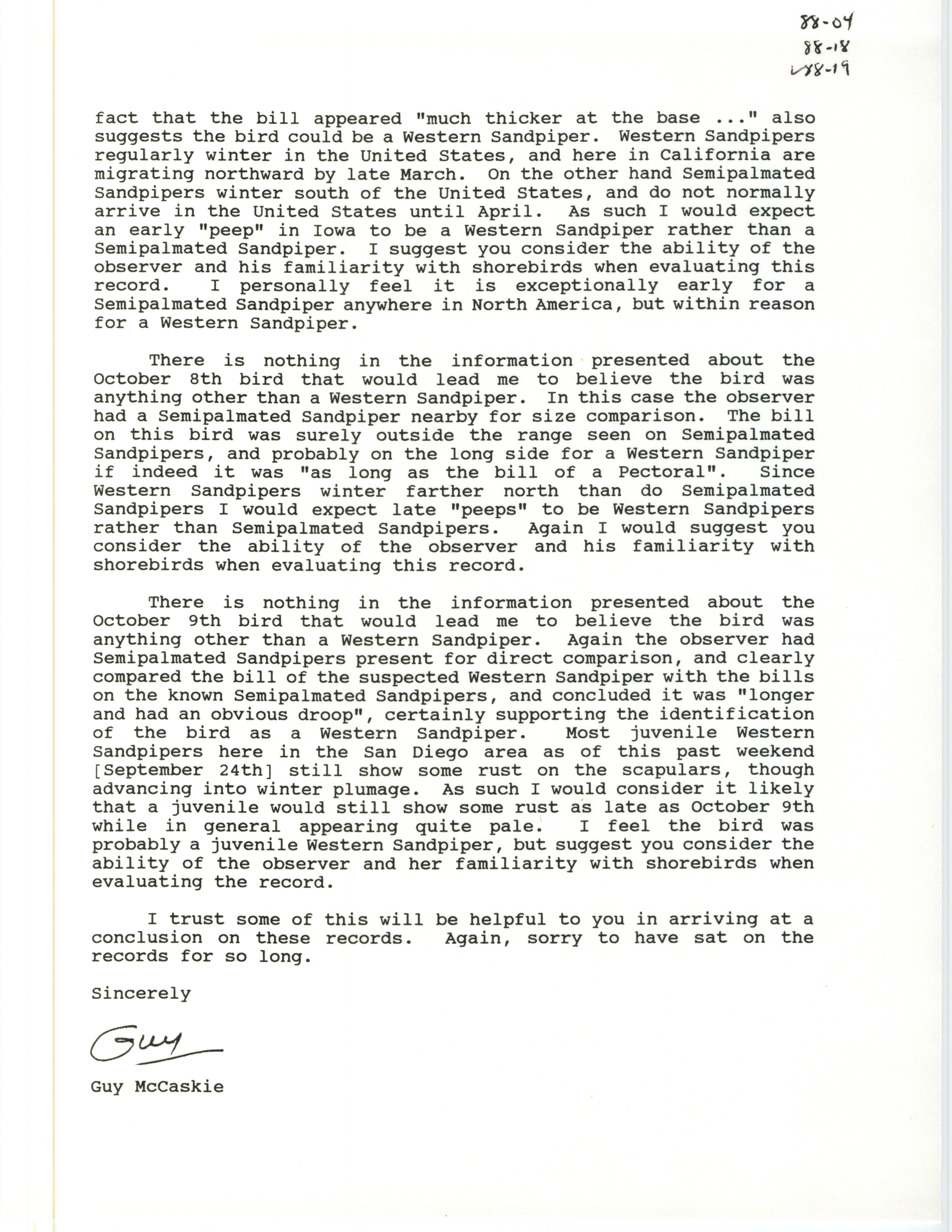 88-04
88-18
✓88-19

fact that the bill appeared "much thicker at the base ..." also suggests the bird could be a Western Sandpiper. Western Sandpipers regularly winter in the United States, and here in California are migrating northward by late March. On the other hand Semipalmated Sandpipers winter south of the United States, and do not normally arrive in the United States until April. As such I would expect an early "peep" in Iowa to be a Western Sandpiper rather than a Semipalmated Sandpiper. I suggest you consider the ability of the observer and his familiarity with shorebirds when evaluating this record. I personally feel it is exceptionally early for a Semipalmated Sandpiper anywhere in North America, but within reason for a Western Sandpiper.

There is nothing in the information presented about the October 8th bird that would lead me to believe the bird was anything other than a Western Sandpiper. In this case the observer had a Semipalmated Sandpiper nearby for size comparison. The bill on this bird was surely outside the range seen on Semipalmated Sandpipers, and probably on the long side for a Western Sandpiper if indeed it was "as long as the bill of a Pectoral". Since Western Sandpipers winter farther north than do Semipalmated Sandpipers I would expect late "peeps" to be Western Sandpipers rather than Semipalmated Sandpipers. Again I would suggest you consider the ability of the observer and his familiarity with shorebirds when evaluating this record.

There is nothing in the information presented about the October 9th bird that would lead me to believe the bird was anything other than a Western Sandpiper. Again the observer had Semipalmated Sandpipers present for direct comparison, and clearly compared the bill of the suspected Western Sandpiper with the bills on the known Semipalmated Sandpipers, and concluded it was "longer and had an obvious droop", certainly supporting the identification of the bird as a Western Sandpiper. Most juvenile Western Sandpipers here in the San Diego area as of this past weekend [September 24th] still show some rust on the scapulars, though advancing into winter plumage. As such I would consider it likely that a juvenile would still show some rust as late as October 9th while in general appearing quite pale. I feel the bird was probably a juvenile Western Sandpiper, but suggest you consider the ability of the observer and her familiarity with shorebirds when evaluating the record.

I trust some of this will be helpful to you in arriving at a conclusion on these records. Again, sorry to have sat on the records for so long.

Sincerely

Guy

Guy McCaskie